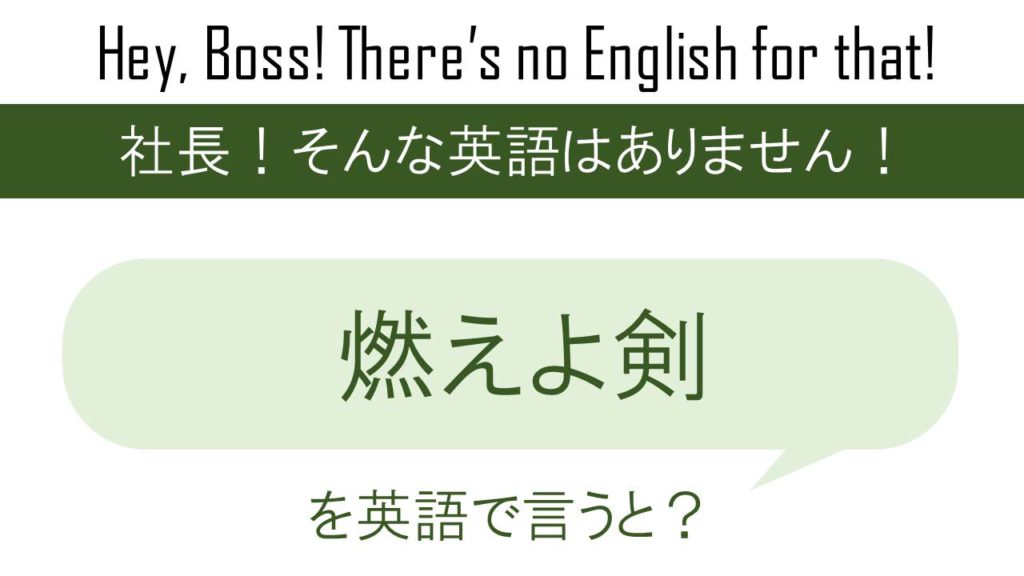 Hey, Boss! There's no English for that!

社長！そんな英語はありません！

燃えよ剣

を英語で言うと？